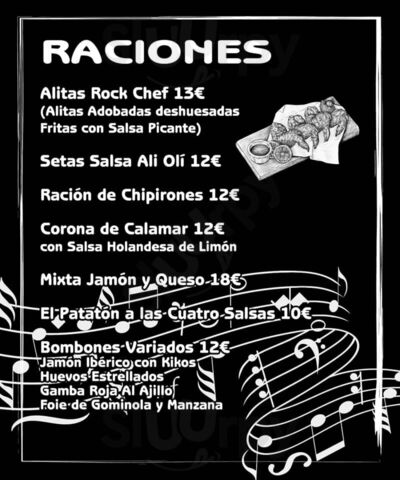 RACIONES

Alitas Rock Chef 13€
(Alitas Adobadas deshuesadas Fritas con Salsa Picante)

Setas Salsa Ali Olí 12€

Ración de Chipirones 12€

Corona de Calamar 12€
con Salsa Holandesa de Limón

Mixta Jamón y Queso 18€

El Patatón a las Cuatro Salsas 10€

Bombones Variados 12€
Jamón Ibérico con Kikos
Huevos Estrellados
Gamba Roja Al Ajillo
Foie de Gominola y Manzana